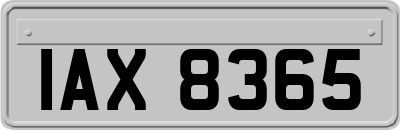 IAX 8365